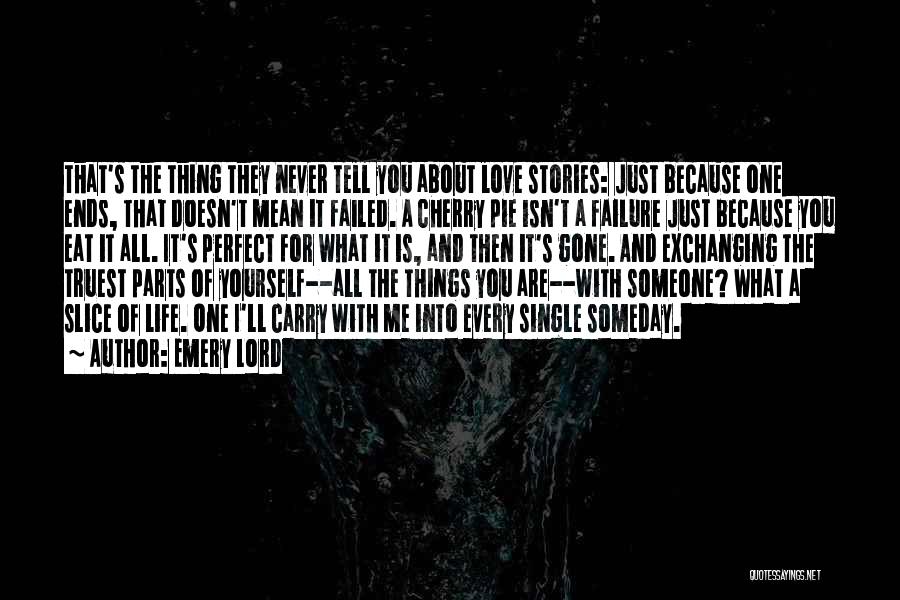 THAT'S THE THING THEY NEVER TELL YOU ABOUT LOVE STORIES: JUST BECAUSE ONE ENDS, THAT DOESN'T MEAN IT FAILED. A CHERRY PIE ISN'T A FAILURE JUST BECAUSE YOU EAT IT ALL. IT'S PERFECT FOR WHAT IT IS, AND THEN IT'S GONE. AND EXCHANGING THE TRUEST PARTS OF YOURSELF--ALL THE THINGS YOU ARE--WITH SOMEONE? WHAT A SLICE OF LIFE. ONE I'LL CARRY WITH ME INTO EVERY SINGLE SOMEDAY.

~ AUTHOR: EMERY LORD

QUOTESSAYINGS.NET